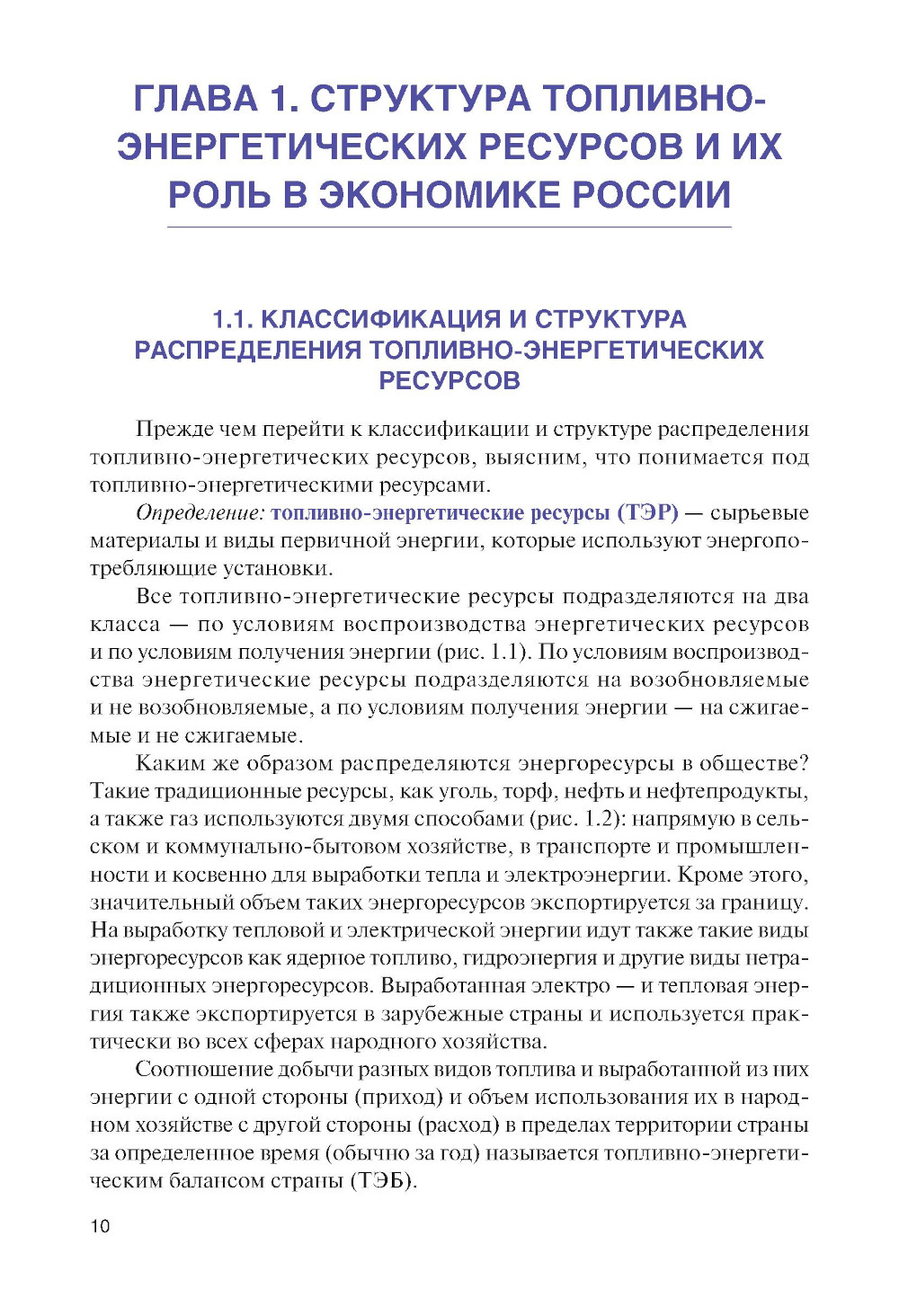 ГЛАВА 1. СТРУКТУРА ТОПЛИВНО-ЭНЕРГЕТИЧЕСКИХ РЕСУРСОВ И ИХ РОЛЬ В ЭКОНОМИКЕ РОССИИ

1.1. КЛАССИФИКАЦИЯ И СТРУКТУРА РАСПРЕДЕЛЕНИЯ ТОПЛИВНО-ЭНЕРГЕТИЧЕСКИХ РЕСУРСОВ

Прежде чем перейти к классификации и структуре распределения топливно-энергетических ресурсов, выясним, что понимается под топливно-энергетическими ресурсами.

Определение: топливно-энергетические ресурсы (ТЭР) — сырьевые материалы и виды первичной энергии, которые используют энергопотребляющие установки.

Все топливно-энергетические ресурсы подразделяются на два класса — по условиям воспроизводства энергетических ресурсов и по условиям получения энергии (рис. 1.1). По условиям воспроизводства энергетические ресурсы подразделяются на возобновляемые и не возобновляемые, а по условиям получения энергии — на сжигаемые и не сжигаемые.

Каким же образом распределяются энергоресурсы в обществе? Такие традиционные ресурсы, как уголь, торф, нефть и нефтепродукты, а также газ используются двумя способами (рис. 1.2): напрямую в сельском и коммунально-бытовом хозяйстве, в транспорте и промышленности и косвенно для выработки тепла и электроэнергии. Кроме этого, значительный объем таких энергоресурсов экспортируется за границу. На выработку тепловой и электрической энергии идут также такие виды энергоресурсов как ядерное топливо, гидроэнергия и другие виды нетрадиционных энергоресурсов. Выработанная электро — и тепловая энергия также экспортируется в зарубежные страны и используется практически во всех сферах народного хозяйства.

Соотношение добычи разных видов топлива и выработанной из них энергии с одной стороны (приход) и объем использования их в народном хозяйстве с другой стороны (расход) в пределах территории страны за определенное время (обычно за год) называется топливно-энергетическим балансом страны (ТЭБ).

10